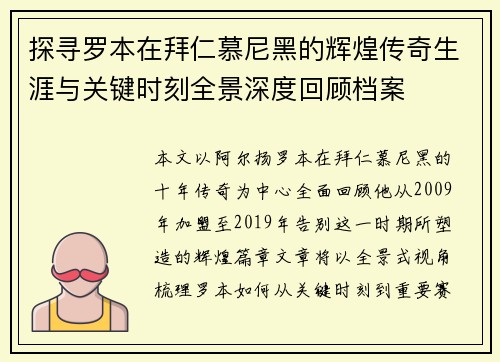 探寻罗本在拜仁慕尼黑的辉煌传奇生涯与关键时刻全景深度回顾档案

本文以阿尔扬罗本在拜仁慕尼黑的十年传奇为中心全面回顾他从2009年加盟至2019年告别这一时期所塑造的辉煌篇章文章将以全景式视角梳理罗本如何从关键时刻到重要赛